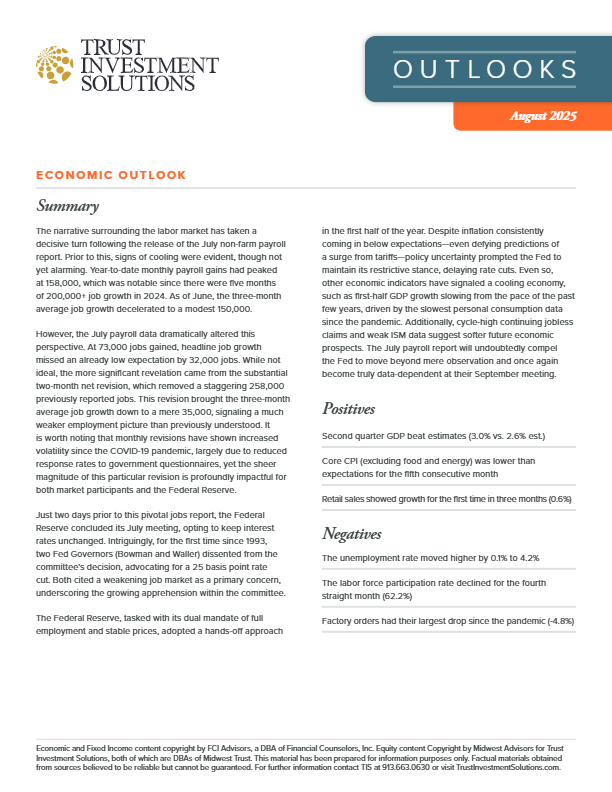 TRUST INVESTMENT SOLUTIONS

OUTLOOKS

August 2025

ECONOMIC OUTLOOK

Summary

The narrative surrounding the labor market has taken a decisive turn following the release of the July non-farm payroll report. Prior to this, signs of cooling were evident, though not yet alarming. Year-to-date monthly payroll gains had peaked at 158,000, which was notable since there were five months of 200,000+ job growth in 2024. As of June, the three-month average job growth decelerated to a modest 150,000.

However, the July payroll data dramatically altered this perspective. At 73,000 jobs gained, headline job growth missed an already low expectation by 32,000 jobs. While not ideal, the more significant revelation came from the substantial two-month net revision, which removed a staggering 258,000 previously reported jobs. This revision brought the three-month average job growth down to a mere 35,000, signaling a much weaker employment picture than previously understood. It is worth noting that monthly revisions have shown increased volatility since the COVID-19 pandemic, largely due to reduced response rates to government questionnaires, yet the sheer magnitude of this particular revision is profoundly impactful for both market participants and the Federal Reserve.

Just two days prior to this pivotal jobs report, the Federal Reserve concluded its July meeting, opting to keep interest rates unchanged. Intriguingly, for the first time since 1993, two Fed Governors (Bowman and Waller) dissented from the committee's decision, advocating for a 25 basis point rate cut. Both cited a weakening job market as a primary concern, underscoring the growing apprehension within the committee.

The Federal Reserve, tasked with its dual mandate of full employment and stable prices, adopted a hands-off approach in the first half of the year. Despite inflation consistently coming in below expectations—even defying predictions of a surge from tariffs—policy uncertainty prompted the Fed to maintain its restrictive stance, delaying rate cuts. Even so, other economic indicators have signaled a cooling economy, such as first-half GDP growth slowing from the pace of the past few years, driven by the slowest personal consumption data since the pandemic. Additionally, cycle-high continuing jobless claims and weak ISM data suggest softer future economic prospects. The July payroll report will undoubtedly compel the Fed to move beyond mere observation and once again become truly data-dependent at their September meeting.

Positives

Second quarter GDP beat estimates (3.0% vs. 2.6% est.)

Core CPI (excluding food and energy) was lower than expectations for the fifth consecutive month

Retail sales showed growth for the first time in three months (0.6%)

Negatives

The unemployment rate moved higher by 0.1% to 4.2%

The labor force participation rate declined for the fourth straight month (62.2%)

Factory orders had their largest drop since the pandemic (-4.8%)

Economic and Fixed Income content copyright by FCI Advisors, a DBA of Financial Counselors, Inc. Equity content Copyright by Midwest Advisors for Trust Investment Solutions, both of which are DBAs of Midwest Trust. This material has been prepared for information purposes only. Factual materials obtained from sources believed to be reliable but cannot be guaranteed. For further information contact TIS at 913.663.0630 or visit TrustInvestmentSolutions.com.